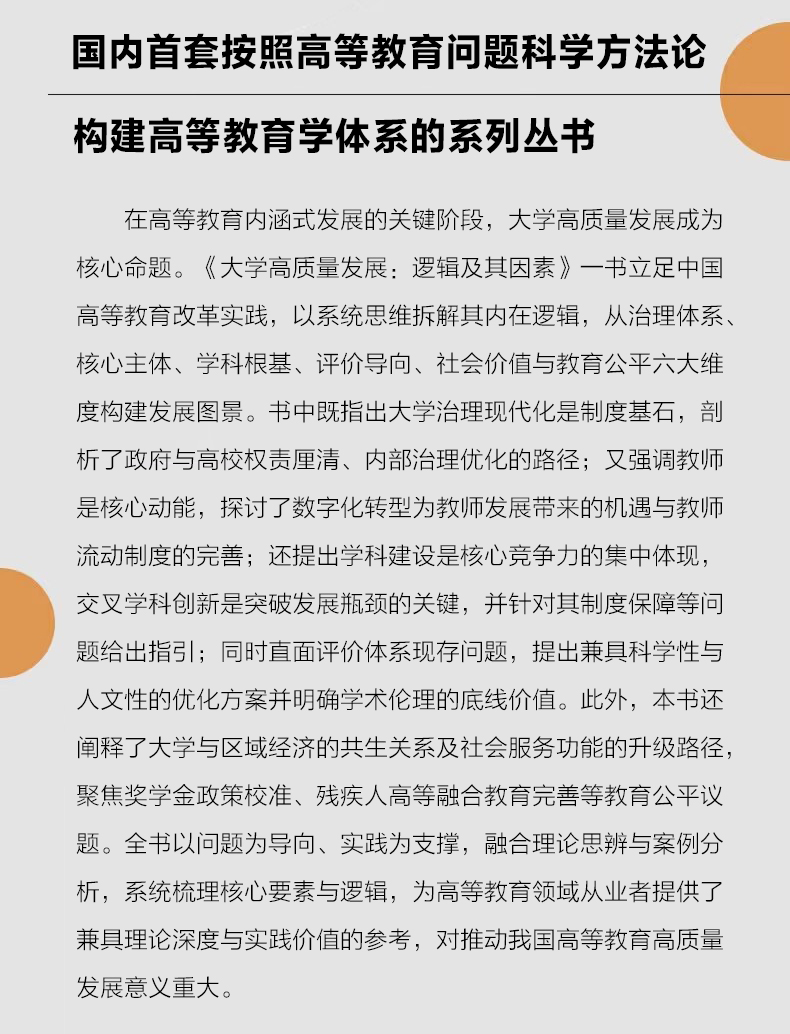 国内首套按照高等教育问题科学方法论

构建高等教育学体系的系列丛书

在高等教育内涵式发展的关键阶段，大学高质量发展成为核心命题。《大学高质量发展：逻辑及其因素》一书立足中国高等教育改革实践，以系统思维拆解其内在逻辑，从治理体系、核心主体、学科根基、评价导向、社会价值与教育公平六大维度构建发展图景。书中既指出大学治理现代化是制度基石，剖析了政府与高校权责厘清、内部治理优化的路径；又强调教师是核心动能，探讨了数字化转型为教师发展带来的机遇与教师流动制度的完善；还提出学科建设是核心竞争力的集中体现，交叉学科创新是突破发展瓶颈的关键，并针对其制度保障等问题给出指引；同时直面评价体系现存问题，提出兼具科学性与人文性的优化方案并明确学术伦理的底线价值。此外，本书还阐释了大学与区域经济的共生关系及社会服务功能的升级路径，聚焦奖学金政策校准、残疾人高等融合教育完善等教育公平议题。全书以问题为导向、实践为支撑，融合理论思辨与案例分析，系统梳理核心要素与逻辑，为高等教育领域从业者提供了兼具理论深度与实践价值的参考，对推动我国高等教育高质量发展意义重大。